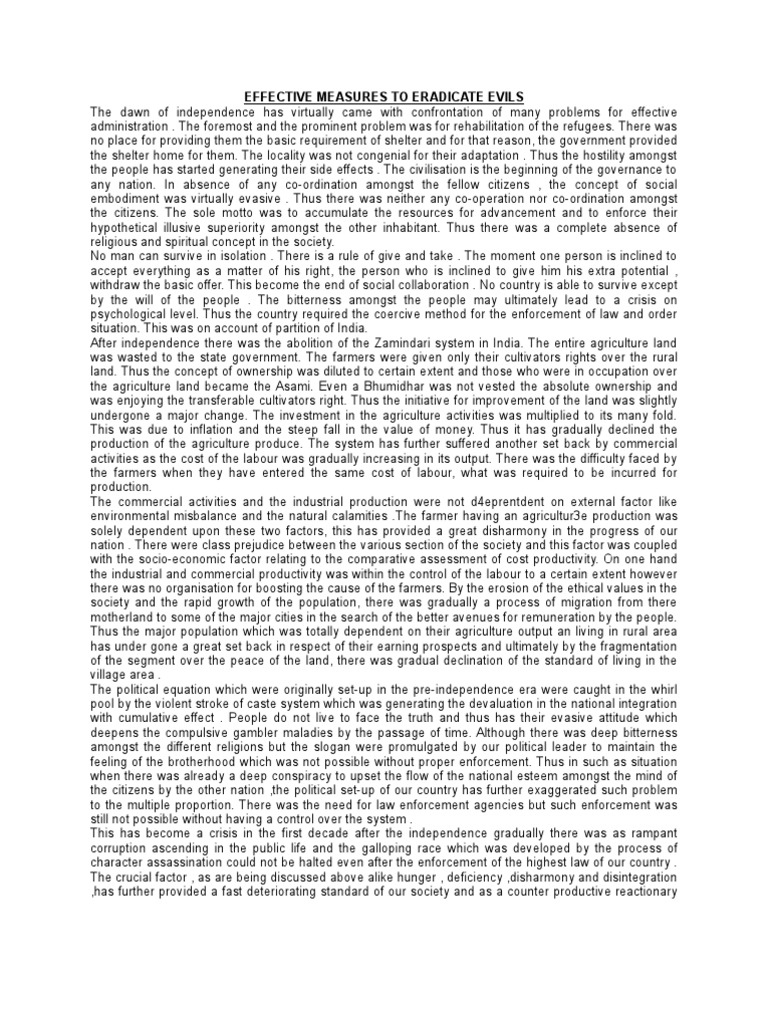 EFFECTIVE MEASURES TO ERADICATE EVILS

The dawn of independence has virtually came with confrontation of many problems for effective administration . The foremost and the prominent problem was for rehabilitation of the refugees. There was no place for providing them the basic requirement of shelter and for that reason, the government provided the shelter home for them. The locality was not congenial for their adaptation . Thus the hostility amongst the people has started generating their side effects . The civilisation is the beginning of the governance to any nation. In absence of any co-ordination amongst the fellow citizens , the concept of social embodiment was virtually evasive . Thus there was neither any co-operation nor co-ordination amongst the citizens. The sole motto was to accumulate the resources for advancement and to enforce their hypothetical illusive superiority amongst the other inhabitant. Thus there was a complete absence of religious and spiritual concept in the society.

No man can survive in isolation . There is a rule of give and take . The moment one person is inclined to accept everything as a matter of his right, the person who is inclined to give him his extra potential , withdraw the basic offer. This become the end of social collaboration . No country is able to survive except by the will of the people . The bitterness amongst the people may ultimately lead to a crisis on psychological level. Thus the country required the coercive method for the enforcement of law and order situation. This was on account of partition of India.

After independence there was the abolition of the Zamindari system in India. The entire agriculture land was wasted to the state government. The farmers were given only their cultivators rights over the rural land. Thus the concept of ownership was diluted to certain extent and those who were in occupation over the agriculture land became the Asami. Even a Bhumidhar was not vested the absolute ownership and was enjoying the transferable cultivators right. Thus the initiative for improvement of the land was slightly undergone a major change. The investment in the agriculture activities was multiplied to its many fold. This was due to inflation and the steep fall in the value of money. Thus it has gradually declined the production of the agriculture produce. The system has further suffered another set back by commercial activities as the cost of the labour was gradually increasing in its output. There was the difficulty faced by the farmers when they have entered the same cost of labour, what was required to be incurred for production.

The commercial activities and the industrial production were not d4eprentdent on external factor like environmental misbalance and the natural calamities .The farmer having an agricultur3e production was solely dependent upon these two factors, this has provided a great disharmony in the progress of our nation . There were class prejudice between the various section of the society and this factor was coupled with the socio-economic factor relating to the comparative assessment of cost productivity. On one hand the industrial and commercial productivity was within the control of the labour to a certain extent however there was no organisation for boosting the cause of the farmers. By the erosion of the ethical values in the society and the rapid growth of the population, there was gradually a process of migration from there motherland to some of the major cities in the search of the better avenues for remuneration by the people. Thus the major population which was totally dependent on their agriculture output an living in rural area has under gone a great set back in respect of their earning prospects and ultimately by the fragmentation of the segment over the peace of the land, there was gradual declination of the standard of living in the village area .

The political equation which were originally set-up in the pre-independence era were caught in the whirl pool by the violent stroke of caste system which was generating the devaluation in the national integration with cumulative effect . People do not live to face the truth and thus has their evasive attitude which deepens the compulsive gambler maladies by the passage of time. Although there was deep bitterness amongst the different religions but the slogan were promulgated by our political leader to maintain the feeling of the brotherhood which was not possible without proper enforcement. Thus in such as situation when there was already a deep conspiracy to upset the flow of the national esteem amongst the mind of the citizens by the other nation ,the political set-up of our country has further exaggerated such problem to the multiple proportion. There was the need for law enforcement agencies but such enforcement was still not possible without having a control over the system .

This has become a crisis in the first decade after the independence gradually there was as rampant corruption ascending in the public life and the galloping race which was developed by the process of character assassination could not be halted even after the enforcement of the highest law of our country . The crucial factor , as are being discussed above alike hunger , deficiency ,disharmony and disintegration ,has further provided a fast deteriorating standard of our society and as a counter productive reactionary